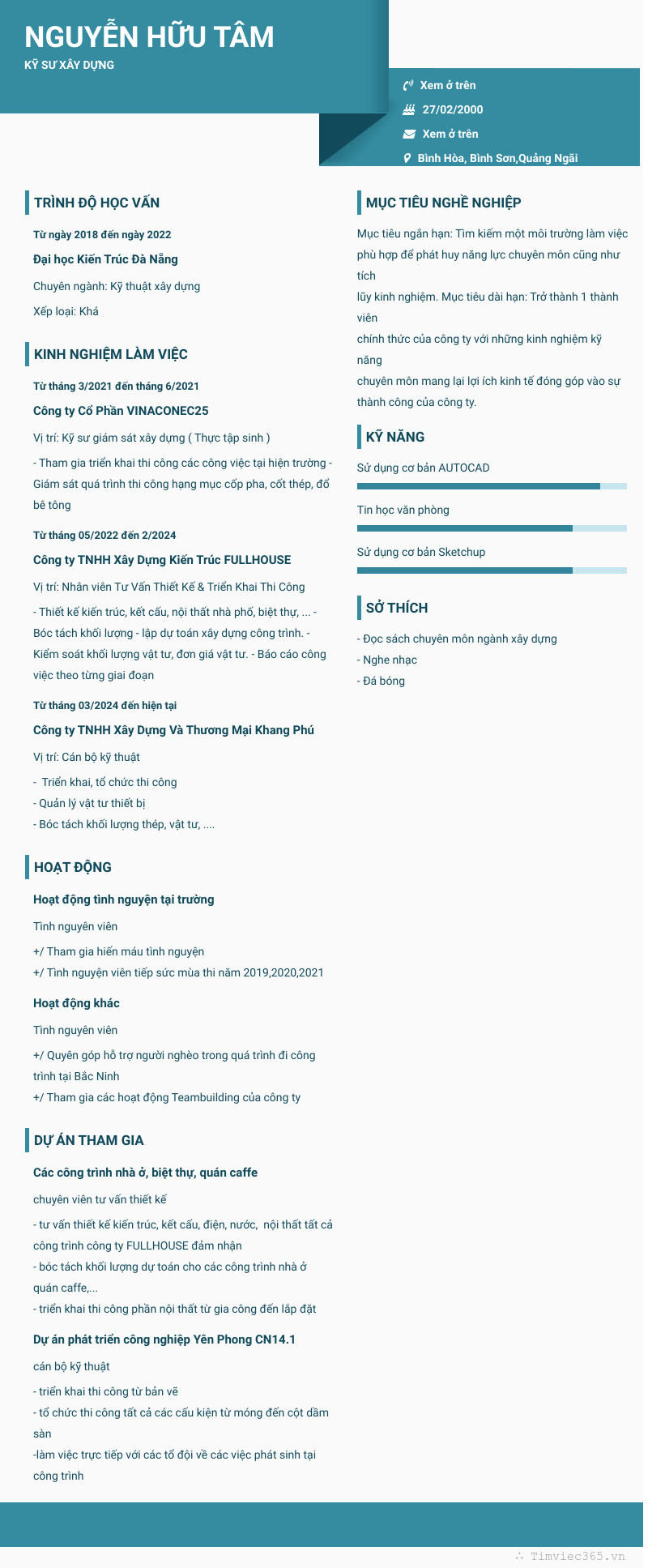 NGUYỄN HỮU TÂM
KỸ SƯ XÂY DỰNG

Xem ở trên
27/02/2000
Xem ở trên
Bình Hòa, Bình Sơn,Quảng Ngãi

TRÌNH ĐỘ HỌC VẤN

Từ ngày 2018 đến ngày 2022
Đại học Kiến Trúc Đà Nẵng
Chuyên ngành: Kỹ thuật xây dựng
Xếp loại: Khá

KINH NGHIỆM LÀM VIỆC

Từ tháng 3/2021 đến tháng 6/2021
Công ty Cổ Phần VINACONEC25
Vị trí: Kỹ sư giám sát xây dựng ( Thực tập sinh )
- Tham gia triển khai thi công các công việc tại hiện trường - Giám sát quá trình thi công hạng mục cốp pha, cốt thép, đổ bê tông

Từ tháng 05/2022 đến 2/2024
Công ty TNHH Xây Dựng Kiến Trúc FULLHOUSE
Vị trí: Nhân viên Tư Vấn Thiết Kế & Triển Khai Thi Công
- Thiết kế kiến trúc, kết cấu, nội thất nhà phố, biệt thự, ... - Bóc tách khối lượng - lập dự toán xây dựng công trình. - Kiểm soát khối lượng vật tư, đơn giá vật tư. - Báo cáo công việc theo từng giai đoạn

Từ tháng 03/2024 đến hiện tại
Công ty TNHH Xây Dựng Và Thương Mại Khang Phú
Vị trí: Cán bộ kỹ thuật
- Triển khai, tổ chức thi công
- Quản lý vật tư thiết bị
- Bóc tách khối lượng thép, vật tư, ....

HOẠT ĐỘNG

Hoạt động tình nguyện tại trường
Tình nguyên viên
+/ Tham gia hiến máu tình nguyện
+/ Tình nguyện viên tiếp sức mùa thi năm 2019,2020,2021

Hoạt động khác
Tình nguyên viên
+/ Quyên góp hỗ trợ người nghèo trong quá trình đi công trình tại Bắc Ninh
+/ Tham gia các hoạt động Teambuilding của công ty

DỰ ÁN THAM GIA

Các công trình nhà ở, biệt thự, quán caffe
chuyên viên tư vấn thiết kế
- tư vấn thiết kế kiến trúc, kết cấu, điện, nước, nội thất tất cả công trình công ty FULLHOUSE đảm nhận
- bóc tách khối lượng dự toán cho các công trình nhà ở quán caffe,...
- triển khai thi công phần nội thất từ gia công đến lắp đặt

Dự án phát triển công nghiệp Yên Phong CN14.1
cán bộ kỹ thuật
- triển khai thi công từ bản vẽ
- tổ chức thi công tất cả các cấu kiện từ móng đến cột dầm sàn
-làm việc trực tiếp với các tổ đội về các việc phát sinh tại công trình

MỤC TIÊU NGHỀ NGHIỆP

Mục tiêu ngắn hạn: Tìm kiếm một môi trường làm việc phù hợp để phát huy năng lực chuyên môn cũng như tích
lũy kinh nghiệm. Mục tiêu dài hạn: Trở thành 1 thành viên
chính thức của công ty với những kinh nghiệm kỹ năng
chuyên môn mang lại lợi ích kinh tế đóng góp vào sự thành công của công ty.

KỸ NĂNG

Sử dụng cơ bản AUTOCAD
Tin học văn phòng
Sử dụng cơ bản Sketchup

SỞ THÍCH

- Đọc sách chuyên môn ngành xây dựng
- Nghe nhạc
- Đá bóng

Timviec365.vn